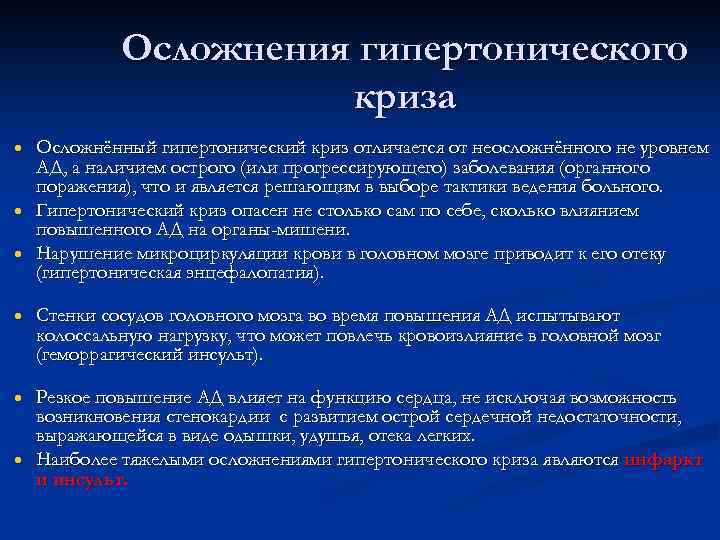 Осложнения гипертонического криза

• Осложнённый гипертонический криз отличается от неосложнённого не уровнем АД, а наличием острого (или прогрессирующего) заболевания (органного поражения), что и является решающим в выборе тактики ведения больного.
• Гипертонический криз опасен не столько сам по себе, сколько влиянием повышенного АД на органы-мишени.
• Нарушение микроциркуляции крови в головном мозге приводит к его отеку (гипертоническая энцефалопатия).

• Стенки сосудов головного мозга во время повышения АД испытывают колоссальную нагрузку, что может повлечь кровоизлияние в головной мозг (геморрагический инсульт).

• Резкое повышение АД влияет на функцию сердца, не исключая возможность возникновения стенокардии с развитием острой сердечной недостаточности, выражающейся в виде одышки, удушья, отека легких.
• Наиболее тяжелыми осложнениями гипертонического криза являются инфаркт и инсульт.